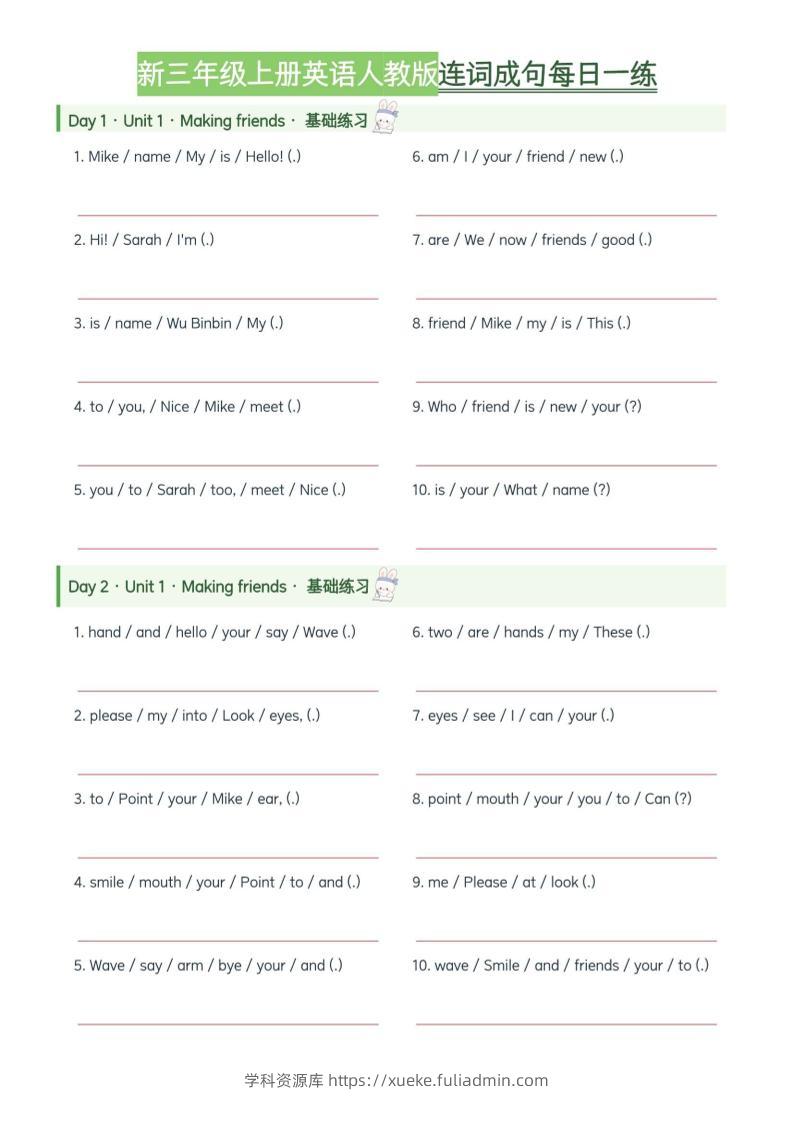 新三年级上册英语人教版连词成句每日一练

Day 1 · Unit 1 · Making friends · 基础练习

1. Mike / name / My / is / Hello! (.)

2. Hi! / Sarah / I'm (.)

3. is / name / Wu Binbin / My (.)

4. to / you, / Nice / Mike / meet (.)

5. you / to / Sarah / too, / meet / Nice (.)

6. am / I / your / friend / new (.)

7. are / We / now / friends / good (.)

8. friend / Mike / my / is / This (.)

9. Who / friend / is / new / your (?)

10. is / your / What / name (?)

Day 2 · Unit 1 · Making friends · 基础练习

1. hand / and / hello / your / say / Wave (.)

2. please / my / into / Look / eyes, (.)

3. to / Point / your / Mike / ear, (.)

4. smile / mouth / your / Point / to / and (.)

5. Wave / say / arm / bye / your / and (.)

6. two / are / hands / my / These (.)

7. eyes / see / I / can / your (.)

8. point / mouth / your / you / to / Can (?)

9. me / Please / at / look (.)

10. wave / Smile / and / friends / your / to (.)

学科资源库 https://xueke.fuliadmin.com